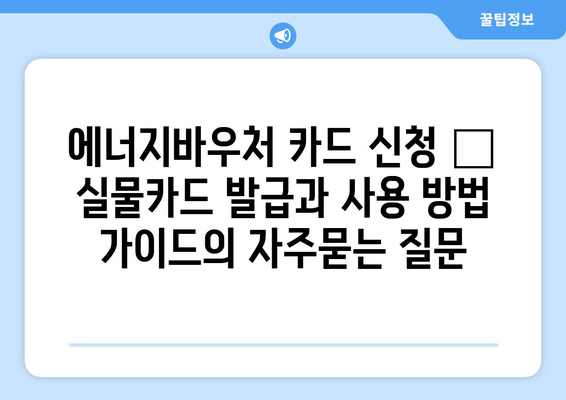 꿀팁정보

에너지바우처 카드 신청 □ 실물카드 발급과 사용 방법 가이드의 자주묻는 질문